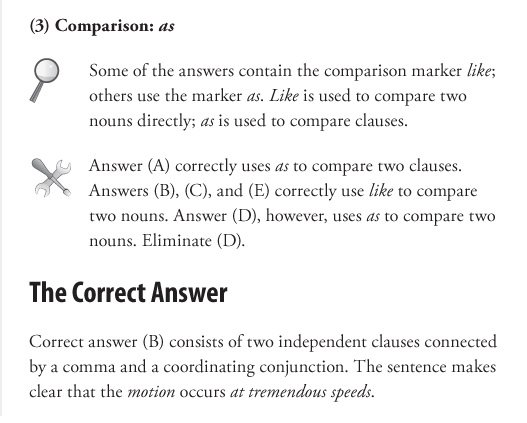 (3) Comparison: as

Some of the answers contain the comparison marker like; others use the marker as. Like is used to compare two nouns directly; as is used to compare clauses.

Answer (A) correctly uses as to compare two clauses. Answers (B), (C), and (E) correctly use like to compare two nouns. Answer (D), however, uses as to compare two nouns. Eliminate (D).

The Correct Answer

Correct answer (B) consists of two independent clauses connected by a comma and a coordinating conjunction. The sentence makes clear that the motion occurs at tremendous speeds.